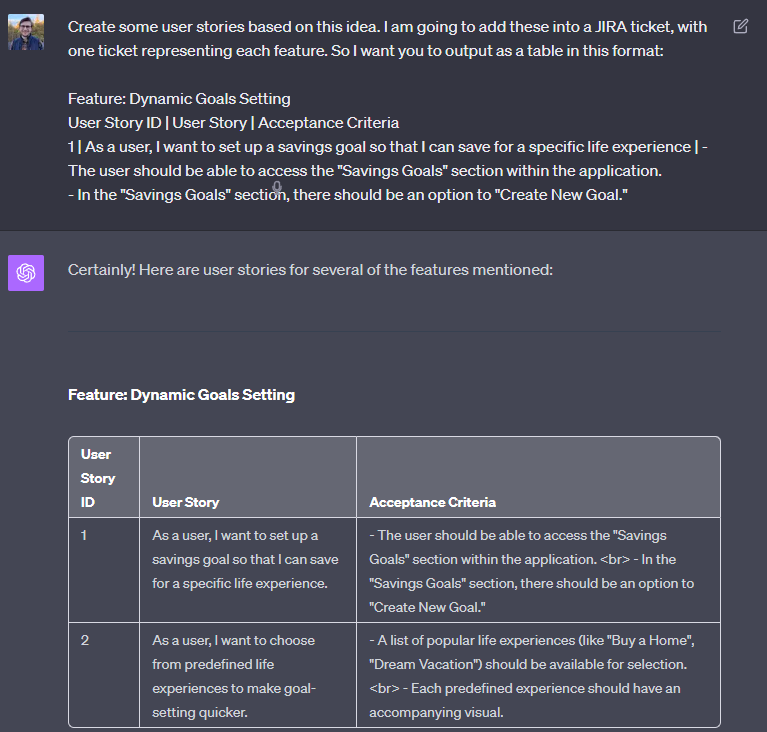 Create some user stories based on this idea. I am going to add these into a JIRA ticket, with one ticket representing each feature. So I want you to output as a table in this format:

Feature: Dynamic Goals Setting
User Story ID | User Story | Acceptance Criteria
1 | As a user, I want to set up a savings goal so that I can save for a specific life experience | - The user should be able to access the "Savings Goals" section within the application.
- In the "Savings Goals" section, there should be an option to "Create New Goal."

Certainly! Here are user stories for several of the features mentioned:

Feature: Dynamic Goals Setting

| User Story ID | User Story | Acceptance Criteria |
|---|---|---|
| 1 | As a user, I want to set up a savings goal so that I can save for a specific life experience. | - The user should be able to access the "Savings Goals" section within the application. <br> - In the "Savings Goals" section, there should be an option to "Create New Goal." |
| 2 | As a user, I want to choose from predefined life experiences to make goal-setting quicker. | - A list of popular life experiences (like "Buy a Home", "Dream Vacation") should be available for selection. <br> - Each predefined experience should have an accompanying visual. |